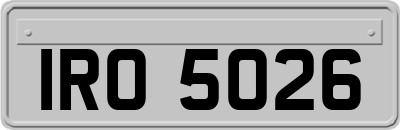 IRO 5026